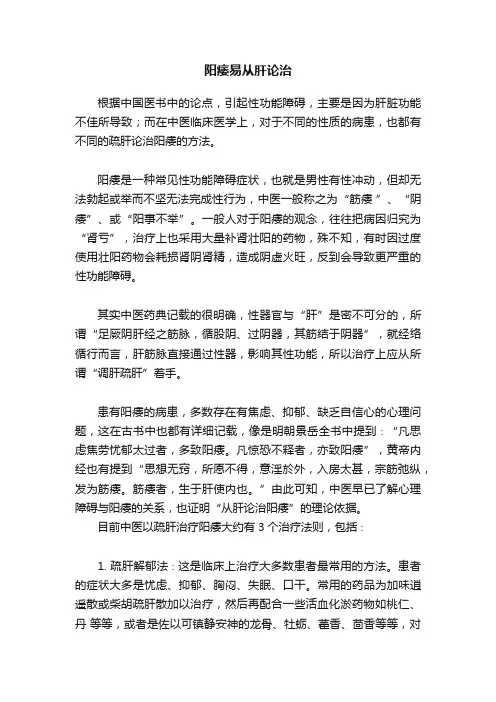 阳痿易从肝论治

根据中国医书中的论点，引起性功能障碍，主要是因为肝脏功能不佳所导致；而在中医临床医学上，对于不同的性质的病患，也都有不同的疏肝论治阳痿的方法。

阳痿是一种常见性功能障碍症状，也就是男性有性冲动，但却无法勃起或举而不坚无法完成性行为，中医一般称之为“筋痿”、“阴痿”、或“阳事不举”。一般人对于阳痿的观念，往往把病因归究为“肾亏”，治疗上也采用大量补肾壮阳的药物，殊不知，有时因过度使用壮阳药物会耗损肾阴肾精，造成阴虚火旺，反到会导致更严重的性功能障碍。

其实中医药典记载的很明确，性器官与“肝”是密不可分的，所谓“足厥阴肝经之筋脉，循股阴、过阴器，其筋结于阴器”，就经络循行而言，肝筋脉直接通过性器，影响其性功能，所以治疗上应从所谓“调肝疏肝”着手。

患有阳痿的病患，多数存在有焦虑、抑郁、缺乏自信心的心理问题，这在古书中也都有详细记载，像是明朝景岳全书中提到：“凡思虑焦劳忧郁太过者，多致阳痿。凡惊恐不释者，亦致阳痿”，黄帝内经也有提到“思想无穷，所愿不得，意淫於外，入房太甚，宗筋弛纵，发为筋痿。筋痿者，生于肝使内也。”由此可知，中医早已了解心理障碍与阳痿的关系，也证明“从肝论治阳痿”的理论依据。

目前中医以疏肝治疗阳痿大约有 3 个治疗法则，包括：

1. 疏肝解郁法：这是临床上治疗大多数患者最常用的方法。患者的症状大多是忧虑、抑郁、胸闷、失眠、口干。常用的药品为加味逍遥散或柴胡疏肝散加以治疗，然后再配合一些活血化淤药物如桃仁、丹 等等，或者是佐以可镇静安神的龙骨、牡蛎、藿香、茴香等等，对